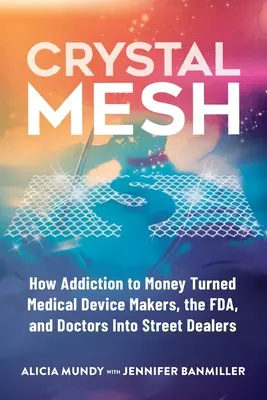 CRYSTAL MESH

How Addiction to Money Turned Medical Device Makers, the FDA, and Doctors Into Street Dealers

ALICIA MUNDY WITH JENNIFER BANMILLER